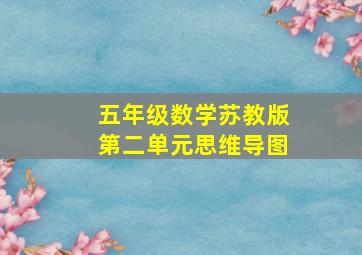 五年级数学苏教版
第二单元思维导图